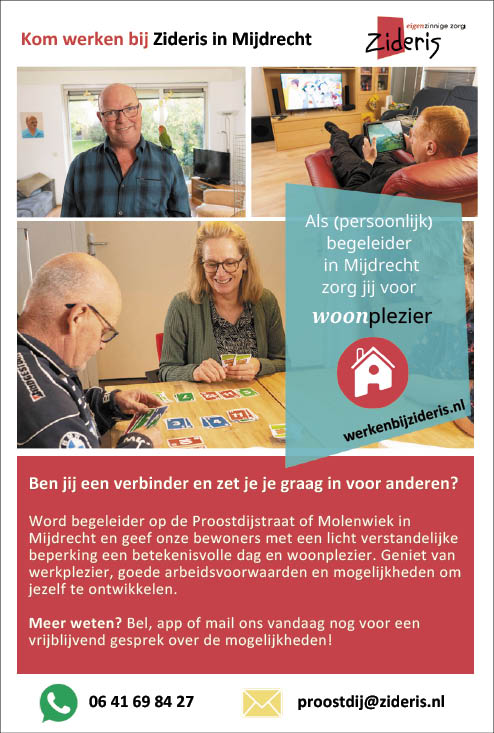 Kom werken bij Zideris in Mijdrecht

eigenzinnige zorg
Zideris

Als (persoonlijk) begeleider in Mijdrecht zorg jij voor woonplezier

werkenbijzideris.nl

Ben jij een verbinder en zet je je graag in voor anderen?

Word begeleider op de Proostdijstraat of Molenwiek in Mijdrecht en geef onze bewoners met een licht verstandelijke beperking een betekenisvolle dag en woonplezier. Geniet van werkplezier, goede arbeidsvoorwaarden en mogelijkheden om jezelf te ontwikkelen.

Meer weten? Bel, app of mail ons vandaag nog voor een vrijblijvend gesprek over de mogelijkheden!

06 41 69 84 27

proostdij@zideris.nl